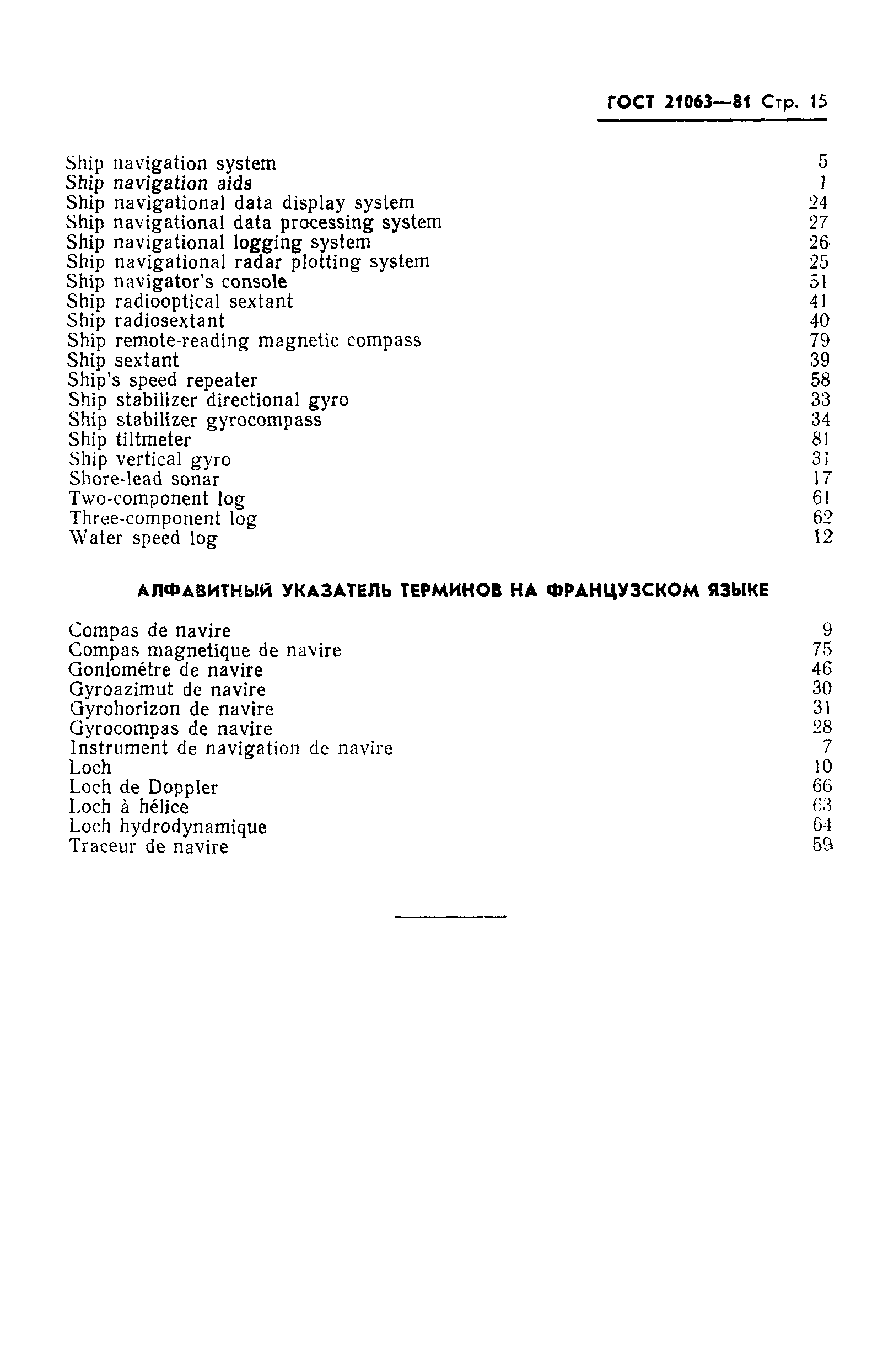 ГОСТ 21063—81 Стр. 15

| | |
|---|---|
| Ship navigation system | 5 |
| Ship navigation aids | 1 |
| Ship navigational data display system | 24 |
| Ship navigational data processing system | 27 |
| Ship navigational logging system | 26 |
| Ship navigational radar plotting system | 25 |
| Ship navigator's console | 51 |
| Ship radiooptical sextant | 41 |
| Ship radiosextant | 40 |
| Ship remote-reading magnetic compass | 79 |
| Ship sextant | 39 |
| Ship's speed repeater | 58 |
| Ship stabilizer directional gyro | 33 |
| Ship stabilizer gyrocompass | 34 |
| Ship tiltmeter | 81 |
| Ship vertical gyro | 31 |
| Shore-lead sonar | 17 |
| Two-component log | 61 |
| Three-component log | 62 |
| Water speed log | 12 |

АЛФАВИТНЫЙ УКАЗАТЕЛЬ ТЕРМИНОВ НА ФРАНЦУЗСКОМ ЯЗЫКЕ

| | |
|---|---|
| Compas de navire | 9 |
| Compas magnetique de navire | 75 |
| Goniométre de navire | 46 |
| Gyroazimut de navire | 30 |
| Gyrohorizon de navire | 31 |
| Gyrocompas de navire | 28 |
| Instrument de navigation de navire | 7 |
| Loch | 10 |
| Loch de Doppler | 66 |
| Loch à hélice | 63 |
| Loch hydrodynamique | 64 |
| Traceur de navire | 59 |